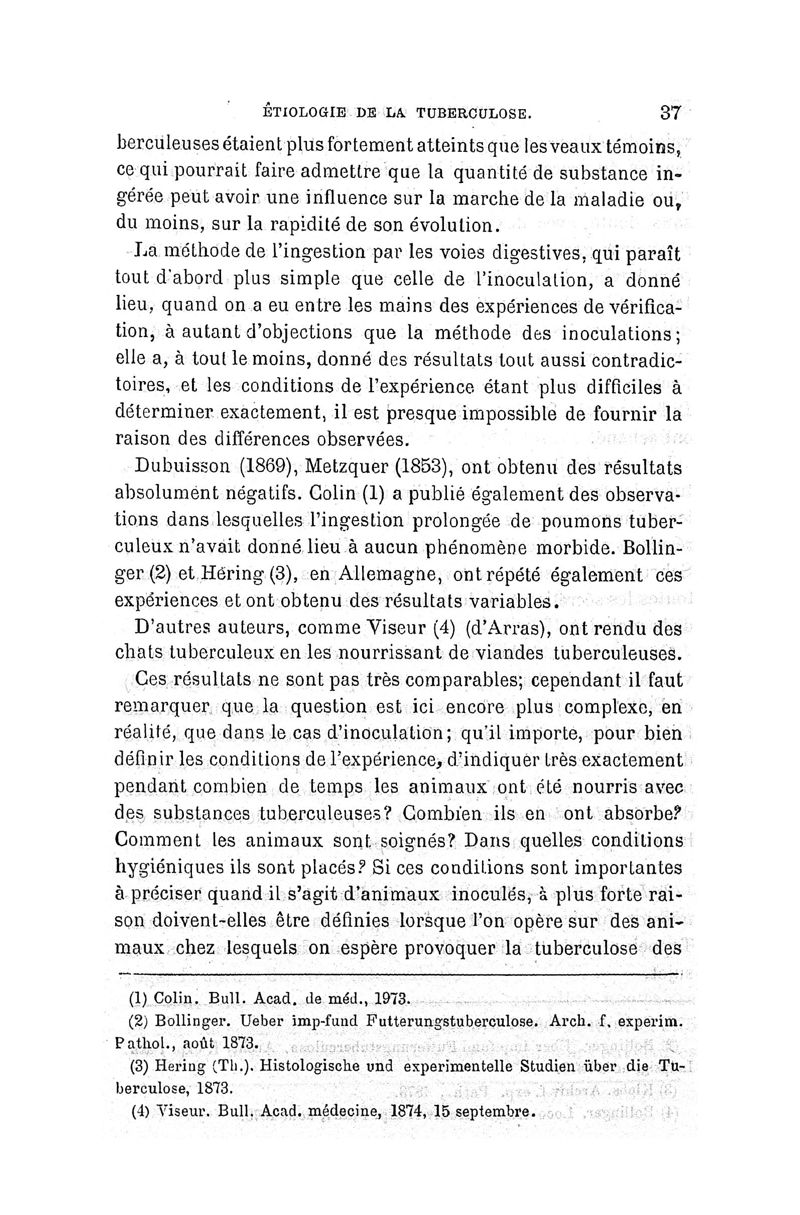 ÉTIOLOGIE DE LA TUBERCULOSE. 37

berculeuses étaient plus fortement atteints que les veaux témoins, ce qui pourrait faire admettre que la quantité de substance ingérée peut avoir une influence sur la marche de la maladie ou, du moins, sur la rapidité de son évolution.

La méthode de l'ingestion par les voies digestives, qui paraît tout d'abord plus simple que celle de l'inoculation, a donné lieu, quand on a eu entre les mains des expériences de vérification, à autant d'objections que la méthode des inoculations; elle a, à tout le moins, donné des résultats tout aussi contradictoires, et les conditions de l'expérience étant plus difficiles à déterminer exactement, il est presque impossible de fournir la raison des différences observées.

Dubuisson (1869), Metzquer (1853), ont obtenu des résultats absolument négatifs. Colin (1) a publié également des observations dans lesquelles l'ingestion prolongée de poumons tuberculeux n'avait donné lieu à aucun phénomène morbide. Bollinger (2) et Héring (3), en Allemagne, ont répété également ces expériences et ont obtenu des résultats variables.

D'autres auteurs, comme Viseur (4) (d'Arras), ont rendu des chats tuberculeux en les nourrissant de viandes tuberculeuses.

Ces résultats ne sont pas très comparables; cependant il faut remarquer que la question est ici encore plus complexe, en réalité, que dans le cas d'inoculation; qu'il importe, pour bien définir les conditions de l'expérience, d'indiquer très exactement pendant combien de temps les animaux ont été nourris avec des substances tuberculeuses? Combien ils en ont absorbé? Comment les animaux sont soignés? Dans quelles conditions hygiéniques ils sont placés? Si ces conditions sont importantes à préciser quand il s'agit d'animaux inoculés, à plus forte raison doivent-elles être définies lorsque l'on opère sur des animaux chez lesquels on espère provoquer la tuberculose des

(1) Colin. Bull. Acad. de méd., 1973.
(2) Bollinger. Ueber imp-fund Futterungstuberculose. Arch. f. experim. Pathol., août 1873.
(3) Hering (Th.). Histologische und experimentelle Studien über die Tuberculose, 1873.
(4) Viseur. Bull. Acad. médecine, 1874, 15 septembre.